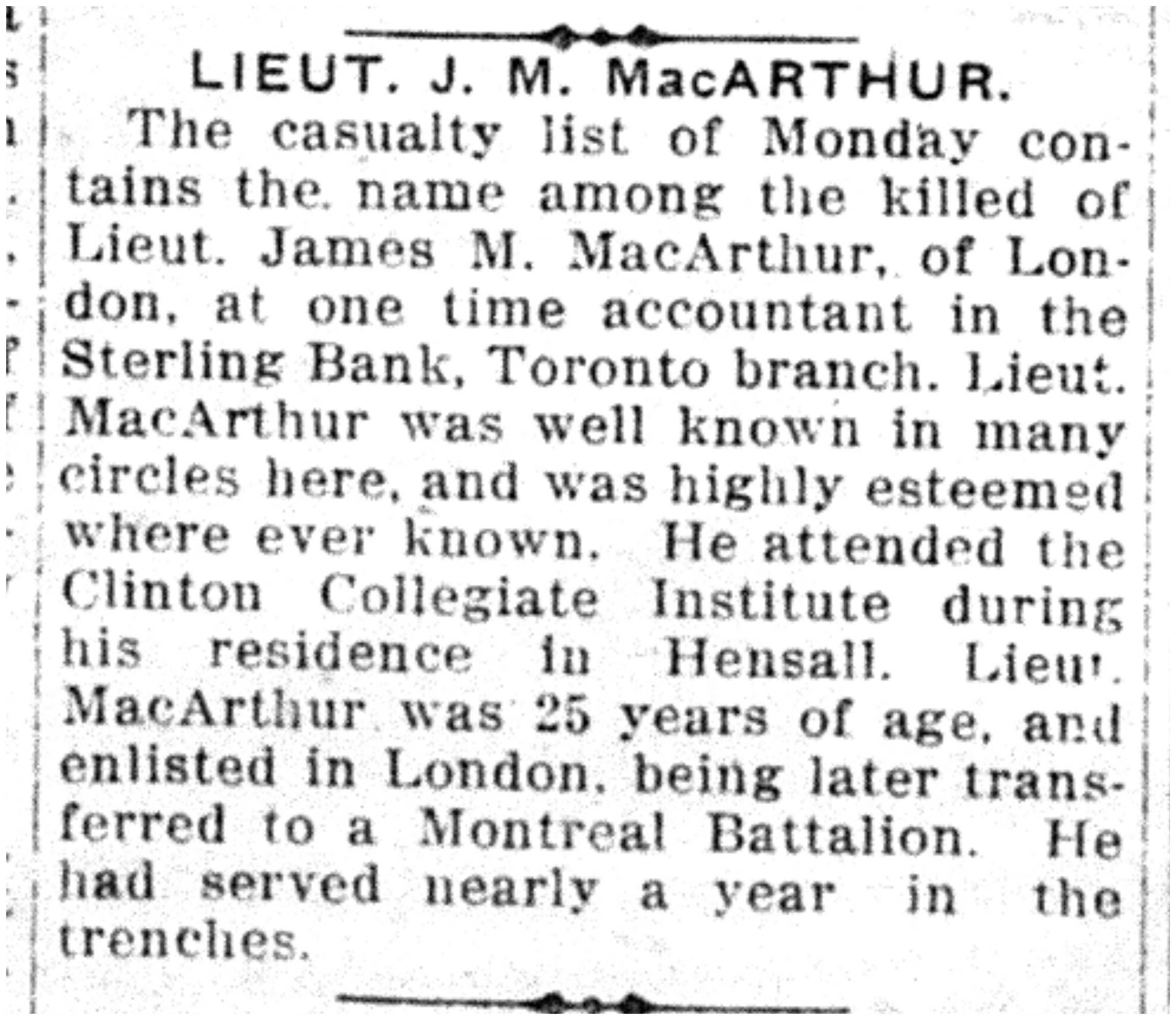 LIEUT. J. M. MacARTHUR.

The casualty list of Monday contains the name among the killed of Lieut. James M. MacArthur, of London, at one time accountant in the Sterling Bank, Toronto branch. Lieut. MacArthur was well known in many circles here, and was highly esteemed where ever known. He attended the Clinton Collegiate Institute during his residence in Hensall. Lieut. MacArthur was 25 years of age, and enlisted in London, being later transferred to a Montreal Battalion. He had served nearly a year in the trenches.